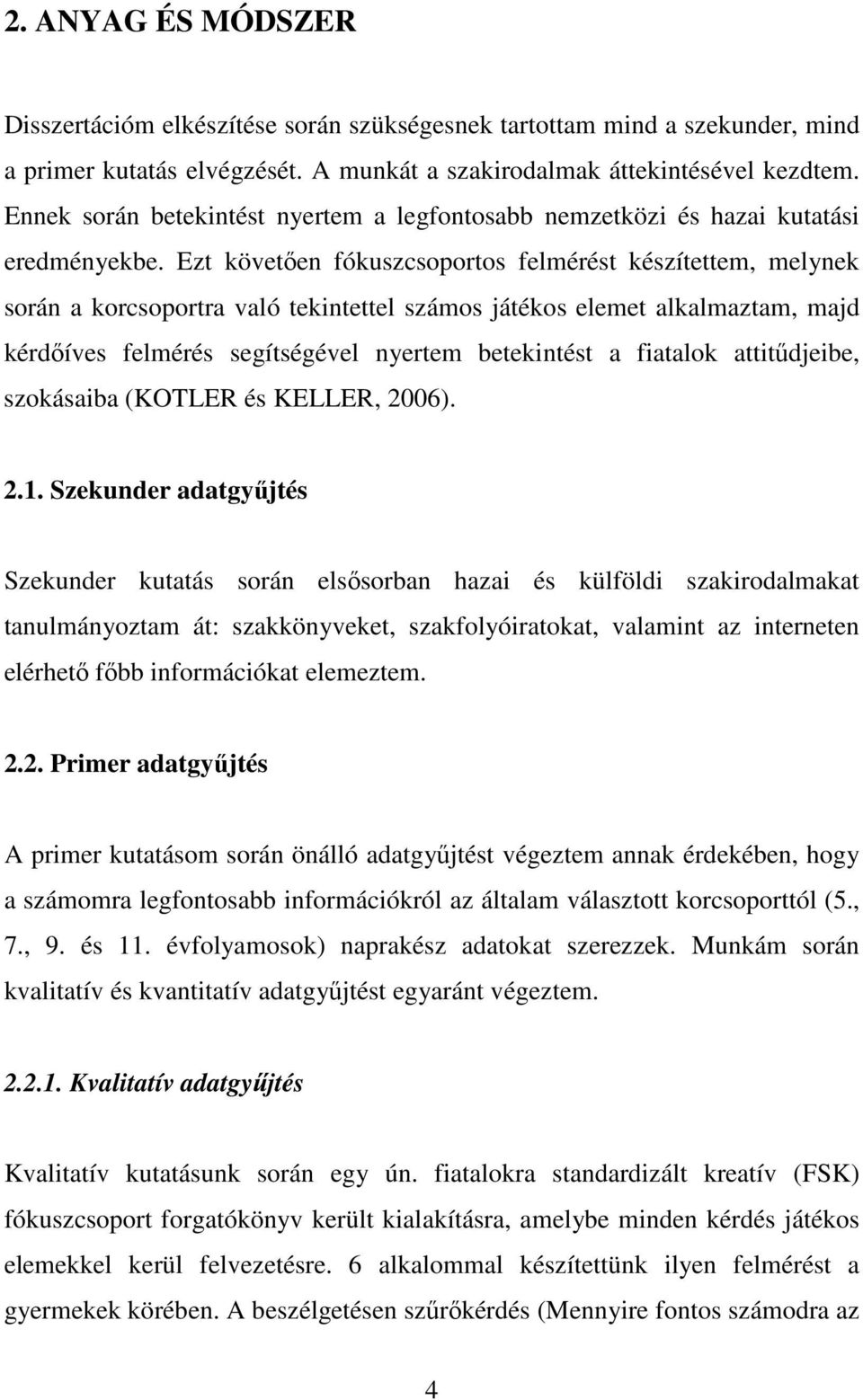 2. ANYAG ÉS MÓDSZER

Disszertációm elkészítése során szükségesnek tartottam mind a szekunder, mind a primer kutatás elvégzését. A munkát a szakirodalmak áttekintésével kezdtem. Ennek során betekintést nyertem a legfontosabb nemzetközi és hazai kutatási eredményekbe. Ezt követően fókuszcsoportos felmérést készítettem, melynek során a korcsoportra való tekintettel számos játékos elemet alkalmaztam, majd kérdőíves felmérés segítségével nyertem betekintést a fiatalok attitűdjeibe, szokásaiba (KOTLER és KELLER, 2006).

2.1. Szekunder adatgyűjtés

Szekunder kutatás során elsősorban hazai és külföldi szakirodalmakat tanulmányoztam át: szakkönyveket, szakfolyóiratokat, valamint az interneten elérhető főbb információkat elemeztem.

2.2. Primer adatgyűjtés

A primer kutatásom során önálló adatgyűjtést végeztem annak érdekében, hogy a számomra legfontosabb információkról az általam választott korcsoporttól (5., 7., 9. és 11. évfolyamosok) naprakész adatokat szerezzek. Munkám során kvalitatív és kvantitatív adatgyűjtést egyaránt végeztem.

2.2.1. Kvalitatív adatgyűjtés

Kvalitatív kutatásunk során egy ún. fiatalokra standardizált kreatív (FSK) fókuszcsoport forgatókönyv került kialakításra, amelybe minden kérdés játékos elemekkel kerül felvezetésre. 6 alkalommal készítettünk ilyen felmérést a gyermekek körében. A beszélgetésen szűrőkérdés (Mennyire fontos számodra az

4